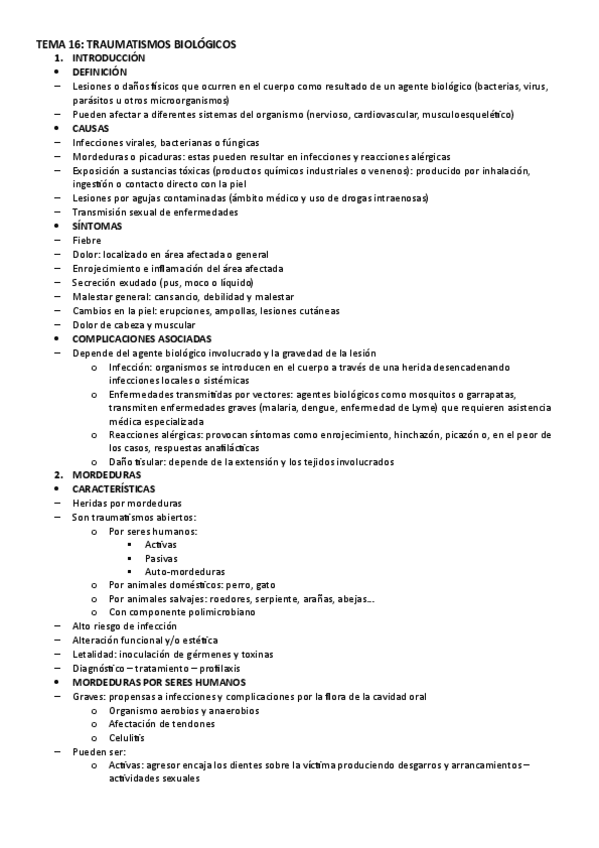 TEMA 16: TRAUMATISMOS BIOLÓGICOS

1. INTRODUCCIÓN

• DEFINICIÓN

– Lesiones o daños físicos que ocurren en el cuerpo como resultado de un agente biológico (bacterias, virus, parásitos u otros microorganismos)

– Pueden afectar a diferentes sistemas del organismo (nervioso, cardiovascular, musculoesquelético)

• CAUSAS

– Infecciones virales, bacterianas o fúngicas

– Mordeduras o picaduras: estas pueden resultar en infecciones y reacciones alérgicas

– Exposición a sustancias tóxicas (productos químicos industriales o venenos): producido por inhalación, ingestión o contacto directo con la piel

– Lesiones por agujas contaminadas (ámbito médico y uso de drogas intraenosas)

– Transmisión sexual de enfermedades

• SÍNTOMAS

– Fiebre

– Dolor: localizado en área afectada o general

– Enrojecimiento e inflamación del área afectada

– Secreción exudado (pus, moco o líquido)

– Malestar general: cansancio, debilidad y malestar

– Cambios en la piel: erupciones, ampollas, lesiones cutáneas

– Dolor de cabeza y muscular

• COMPLICACIONES ASOCIADAS

– Depende del agente biológico involucrado y la gravedad de la lesión

o Infección: organismos se introducen en el cuerpo a través de una herida desencadenando infecciones locales o sistémicas

o Enfermedades transmitidas por vectores: agentes biológicos como mosquitos o garrapatas, transmiten enfermedades graves (malaria, dengue, enfermedad de Lyme) que requieren asistencia médica especializada

o Reacciones alérgicas: provocan síntomas como enrojecimiento, hinchazón, picazón o, en el peor de los casos, respuestas anafilácticas

o Daño tisular: depende de la extensión y los tejidos involucrados

2. MORDEDURAS

• CARACTERÍSTICAS

– Heridas por mordeduras

– Son traumatismos abiertos:

o Por seres humanos:

▪ Activas

▪ Pasivas

▪ Auto-mordeduras

o Por animales domésticos: perro, gato

o Por animales salvajes: roedores, serpiente, arañas, abejas…

o Con componente polimicrobiano

– Alto riesgo de infección

– Alteración funcional y/o estética

– Letalidad: inoculación de gérmenes y toxinas

– Diagnóstico – tratamiento – profilaxis

• MORDEDURAS POR SERES HUMANOS

– Graves: propensas a infecciones y complicaciones por la flora de la cavidad oral

o Organismo aerobios y anaerobios

o Afectación de tendones

o Celulitis

– Pueden ser:

o Activas: agresor encaja los dientes sobre la víctima produciendo desgarros y arrancamientos – actividades sexuales